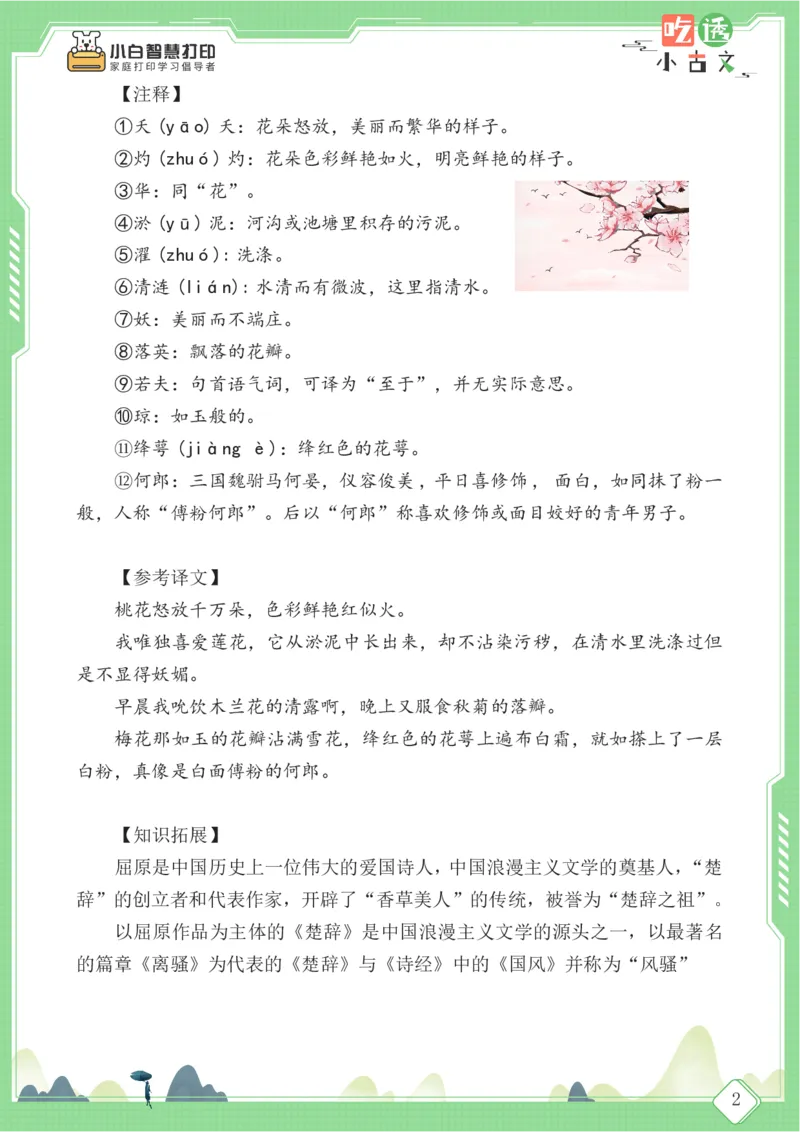 小白智慧打印
家庭打印学习倡导者

吃透
小古文

【注释】

①夭（yāo）夭：花朵怒放，美丽而繁华的样子。

②灼（zhuó）灼：花朵色彩鲜艳如火，明亮鲜艳的样子。

③华：同“花”。

④淤（yū）泥：河沟或池塘里积存的污泥。

⑤濯（zhuó）：洗涤。

⑥清涟（lián）：水清而有微波，这里指清水。

⑦妖：美丽而不端庄。

⑧落英：飘落的花瓣。

⑨若夫：句首语气词，可译为“至于”，并无实际意思。

⑩琼：如玉般的。

⑪绛萼（jiàng è）：绛红色的花萼。

⑫何郎：三国魏驸马何晏，仪容俊美，平日喜修饰，面白，如同抹了粉一般，人称“傅粉何郎”。后以“何郎”称喜欢修饰或面目姣好的青年男子。

【参考译文】

桃花怒放千万朵，色彩鲜艳红似火。

我唯独喜爱莲花，它从淤泥中长出来，却不沾染污秽，在清水里洗涤过但是不显得妖媚。

早晨我吮饮木兰花的清露啊，晚上又服食秋菊的落瓣。

梅花那如玉的花瓣沾满雪花，绛红色的花萼上遍布白霜，就如搽上了一层白粉，真像是白面傅粉的何郎。

【知识拓展】

屈原是中国历史上一位伟大的爱国诗人，中国浪漫主义文学的奠基人，“楚辞”的创立者和代表作家，开辟了“香草美人”的传统，被誉为“楚辞之祖”。

以屈原作品为主体的《楚辞》是中国浪漫主义文学的源头之一，以最著名的篇章《离骚》为代表的《楚辞》与《诗经》中的《国风》并称为“风骚”

2